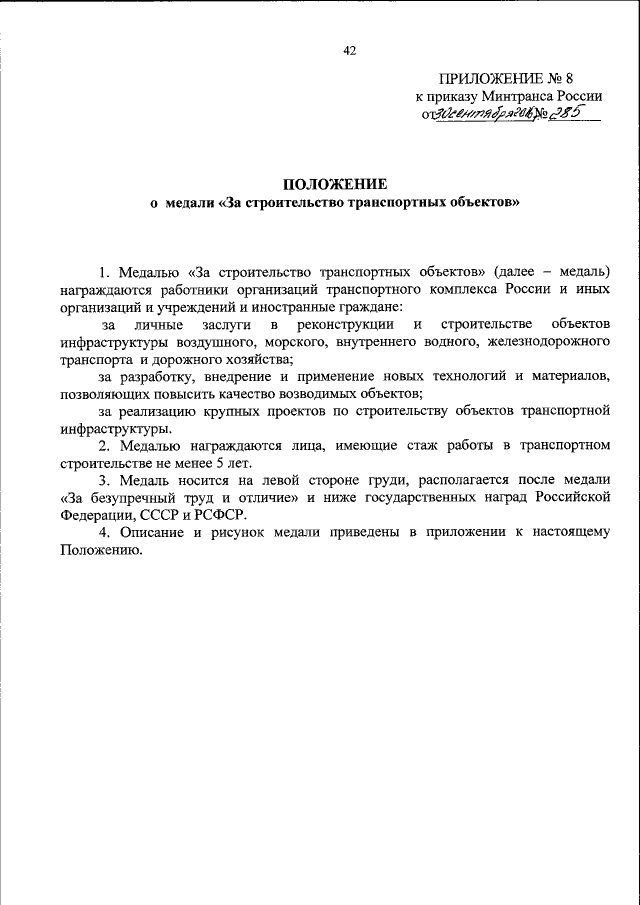 42

ПРИЛОЖЕНИЕ № 8
к приказу Минтранса России
от 30 сентября 2008 № 285

ПОЛОЖЕНИЕ
о медали «За строительство транспортных объектов»

1. Медалью «За строительство транспортных объектов» (далее – медаль) награждаются работники организаций транспортного комплекса России и иных организаций и учреждений и иностранные граждане:

за личные заслуги в реконструкции и строительстве объектов инфраструктуры воздушного, морского, внутреннего водного, железнодорожного транспорта и дорожного хозяйства;

за разработку, внедрение и применение новых технологий и материалов, позволяющих повысить качество возводимых объектов;

за реализацию крупных проектов по строительству объектов транспортной инфраструктуры.

2. Медалью награждаются лица, имеющие стаж работы в транспортном строительстве не менее 5 лет.

3. Медаль носится на левой стороне груди, располагается после медали «За безупречный труд и отличие» и ниже государственных наград Российской Федерации, СССР и РСФСР.

4. Описание и рисунок медали приведены в приложении к настоящему Положению.